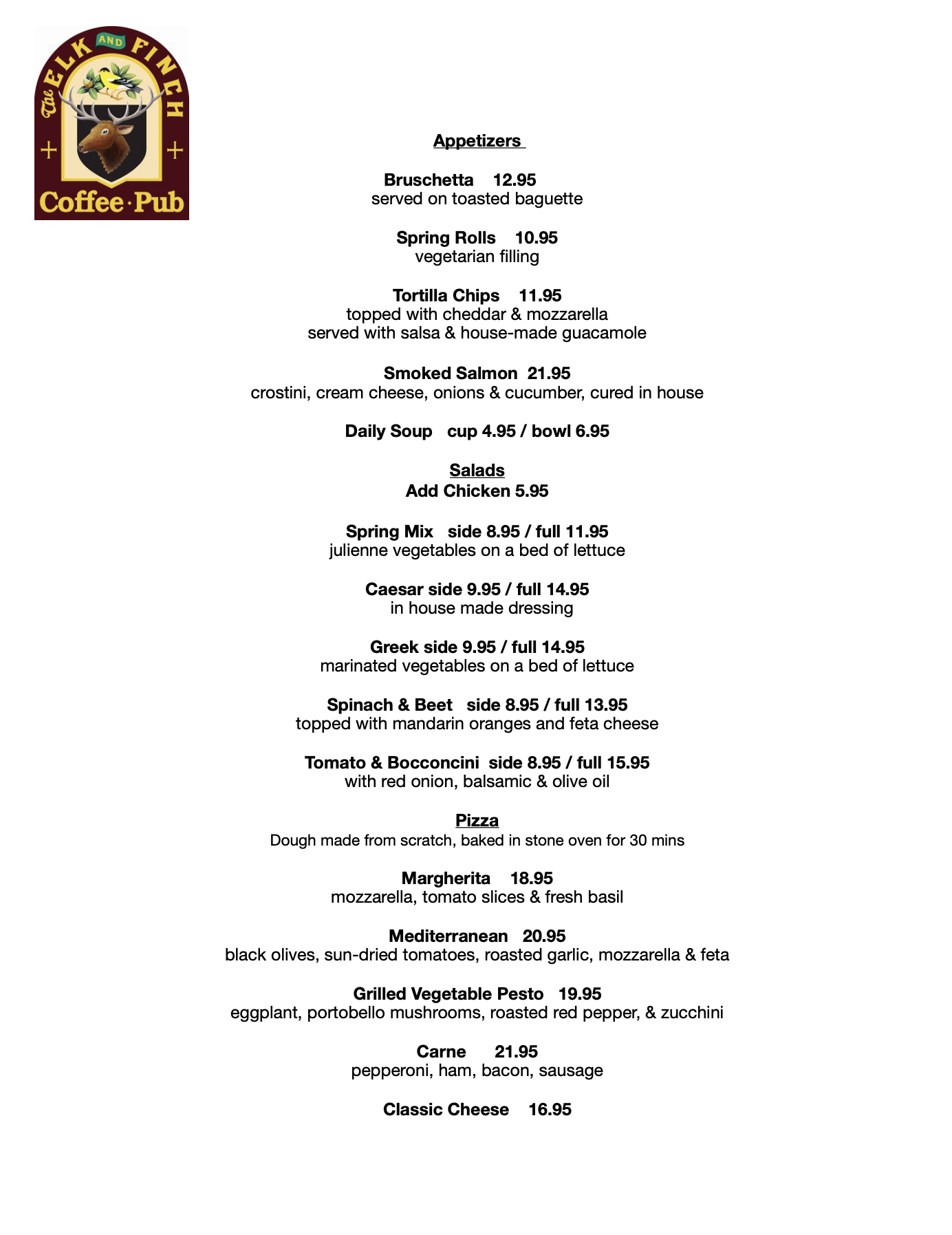 The ELK AND FINCH
Coffee · Pub

Appetizers

Bruschetta 12.95
served on toasted baguette

Spring Rolls 10.95
vegetarian filling

Tortilla Chips 11.95
topped with cheddar & mozzarella
served with salsa & house-made guacamole

Smoked Salmon 21.95
crostini, cream cheese, onions & cucumber, cured in house

Daily Soup cup 4.95 / bowl 6.95

Salads
Add Chicken 5.95

Spring Mix side 8.95 / full 11.95
julienne vegetables on a bed of lettuce

Caesar side 9.95 / full 14.95
in house made dressing

Greek side 9.95 / full 14.95
marinated vegetables on a bed of lettuce

Spinach & Beet side 8.95 / full 13.95
topped with mandarin oranges and feta cheese

Tomato & Bocconcini side 8.95 / full 15.95
with red onion, balsamic & olive oil

Pizza
Dough made from scratch, baked in stone oven for 30 mins

Margherita 18.95
mozzarella, tomato slices & fresh basil

Mediterranean 20.95
black olives, sun-dried tomatoes, roasted garlic, mozzarella & feta

Grilled Vegetable Pesto 19.95
eggplant, portobello mushrooms, roasted red pepper, & zucchini

Carne 21.95
pepperoni, ham, bacon, sausage

Classic Cheese 16.95